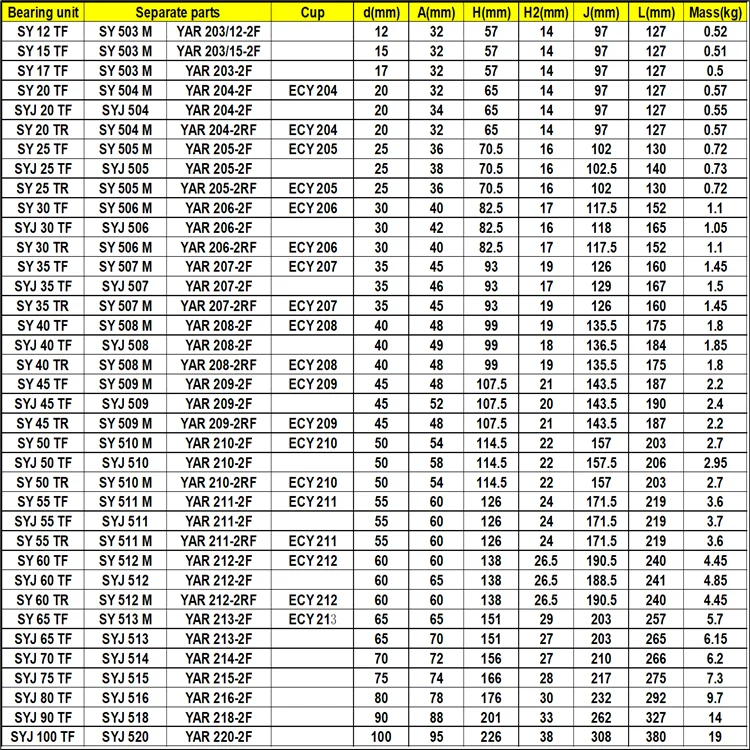 | Bearing unit | Separate parts | | Cup | d(mm) | A(mm) | H(mm) | H2(mm) | J(mm) | L(mm) | Mass(kg) |
|---|---|---|---|---|---|---|---|---|---|---|
| SY 12 TF | SY 503 M | YAR 203/12-2F | | 12 | 32 | 57 | 14 | 97 | 127 | 0.52 |
| SY 15 TF | SY 503 M | YAR 203/15-2F | | 15 | 32 | 57 | 14 | 97 | 127 | 0.51 |
| SY 17 TF | SY 503 M | YAR 203-2F | | 17 | 32 | 57 | 14 | 97 | 127 | 0.5 |
| SY 20 TF | SY 504 M | YAR 204-2F | ECY 204 | 20 | 32 | 65 | 14 | 97 | 127 | 0.57 |
| SYJ 20 TF | SYJ 504 | YAR 204-2F | | 20 | 34 | 65 | 14 | 97 | 127 | 0.55 |
| SY 20 TR | SY 504 M | YAR 204-2RF | ECY 204 | 20 | 32 | 65 | 14 | 97 | 127 | 0.57 |
| SY 25 TF | SY 505 M | YAR 205-2F | ECY 205 | 25 | 36 | 70.5 | 16 | 102 | 130 | 0.72 |
| SYJ 25 TF | SYJ 505 | YAR 205-2F | | 25 | 38 | 70.5 | 16 | 102.5 | 140 | 0.73 |
| SY 25 TR | SY 505 M | YAR 205-2RF | ECY 205 | 25 | 36 | 70.5 | 16 | 102 | 130 | 0.72 |
| SY 30 TF | SY 506 M | YAR 206-2F | ECY 206 | 30 | 40 | 82.5 | 17 | 117.5 | 152 | 1.1 |
| SYJ 30 TF | SYJ 506 | YAR 206-2F | | 30 | 42 | 82.5 | 16 | 118 | 165 | 1.05 |
| SY 30 TR | SY 506 M | YAR 206-2RF | ECY 206 | 30 | 40 | 82.5 | 17 | 117.5 | 152 | 1.1 |
| SY 35 TF | SY 507 M | YAR 207-2F | ECY 207 | 35 | 45 | 93 | 19 | 126 | 160 | 1.45 |
| SYJ 35 TF | SYJ 507 | YAR 207-2F | | 35 | 46 | 93 | 17 | 129 | 167 | 1.5 |
| SY 35 TR | SY 507 M | YAR 207-2RF | ECY 207 | 35 | 45 | 93 | 19 | 126 | 160 | 1.45 |
| SY 40 TF | SY 508 M | YAR 208-2F | ECY 208 | 40 | 48 | 99 | 19 | 135.5 | 175 | 1.8 |
| SYJ 40 TF | SYJ 508 | YAR 208-2F | | 40 | 49 | 99 | 18 | 136.5 | 184 | 1.85 |
| SY 40 TR | SY 508 M | YAR 208-2RF | ECY 208 | 40 | 48 | 99 | 19 | 135.5 | 175 | 1.8 |
| SY 45 TF | SY 509 M | YAR 209-2F | ECY 209 | 45 | 48 | 107.5 | 21 | 143.5 | 187 | 2.2 |
| SYJ 45 TF | SYJ 509 | YAR 209-2F | | 45 | 52 | 107.5 | 20 | 143.5 | 190 | 2.4 |
| SY 45 TR | SY 509 M | YAR 209-2RF | ECY 209 | 45 | 48 | 107.5 | 21 | 143.5 | 187 | 2.2 |
| SY 50 TF | SY 510 M | YAR 210-2F | ECY 210 | 50 | 54 | 114.5 | 22 | 157 | 203 | 2.7 |
| SYJ 50 TF | SYJ 510 | YAR 210-2F | | 50 | 58 | 114.5 | 22 | 157.5 | 206 | 2.95 |
| SY 50 TR | SY 510 M | YAR 210-2RF | ECY 210 | 50 | 54 | 114.5 | 22 | 157 | 203 | 2.7 |
| SY 55 TF | SY 511 M | YAR 211-2F | ECY 211 | 55 | 60 | 126 | 24 | 171.5 | 219 | 3.6 |
| SYJ 55 TF | SYJ 511 | YAR 211-2F | | 55 | 60 | 126 | 24 | 171.5 | 219 | 3.7 |
| SY 55 TR | SY 511 M | YAR 211-2RF | ECY 211 | 55 | 60 | 126 | 24 | 171.5 | 219 | 3.6 |
| SY 60 TF | SY 512 M | YAR 212-2F | ECY 212 | 60 | 60 | 138 | 26.5 | 190.5 | 240 | 4.45 |
| SYJ 60 TF | SYJ 512 | YAR 212-2F | | 60 | 65 | 138 | 26.5 | 188.5 | 241 | 4.85 |
| SY 60 TR | SY 512 M | YAR 212-2RF | ECY 212 | 60 | 60 | 138 | 26.5 | 190.5 | 240 | 4.45 |
| SY 65 TF | SY 513 M | YAR 213-2F | ECY 213 | 65 | 65 | 151 | 29 | 203 | 257 | 5.7 |
| SYJ 65 TF | SYJ 513 | YAR 213-2F | | 65 | 70 | 151 | 27 | 203 | 265 | 6.15 |
| SYJ 70 TF | SYJ 514 | YAR 214-2F | | 70 | 72 | 156 | 27 | 210 | 266 | 6.2 |
| SYJ 75 TF | SYJ 515 | YAR 215-2F | | 75 | 74 | 166 | 28 | 217 | 275 | 7.3 |
| SYJ 80 TF | SYJ 516 | YAR 216-2F | | 80 | 78 | 176 | 30 | 232 | 292 | 9.7 |
| SYJ 90 TF | SYJ 518 | YAR 218-2F | | 90 | 88 | 201 | 33 | 262 | 327 | 14 |
| SYJ 100 TF | SYJ 520 | YAR 220-2F | | 100 | 95 | 226 | 38 | 308 | 380 | 19 |